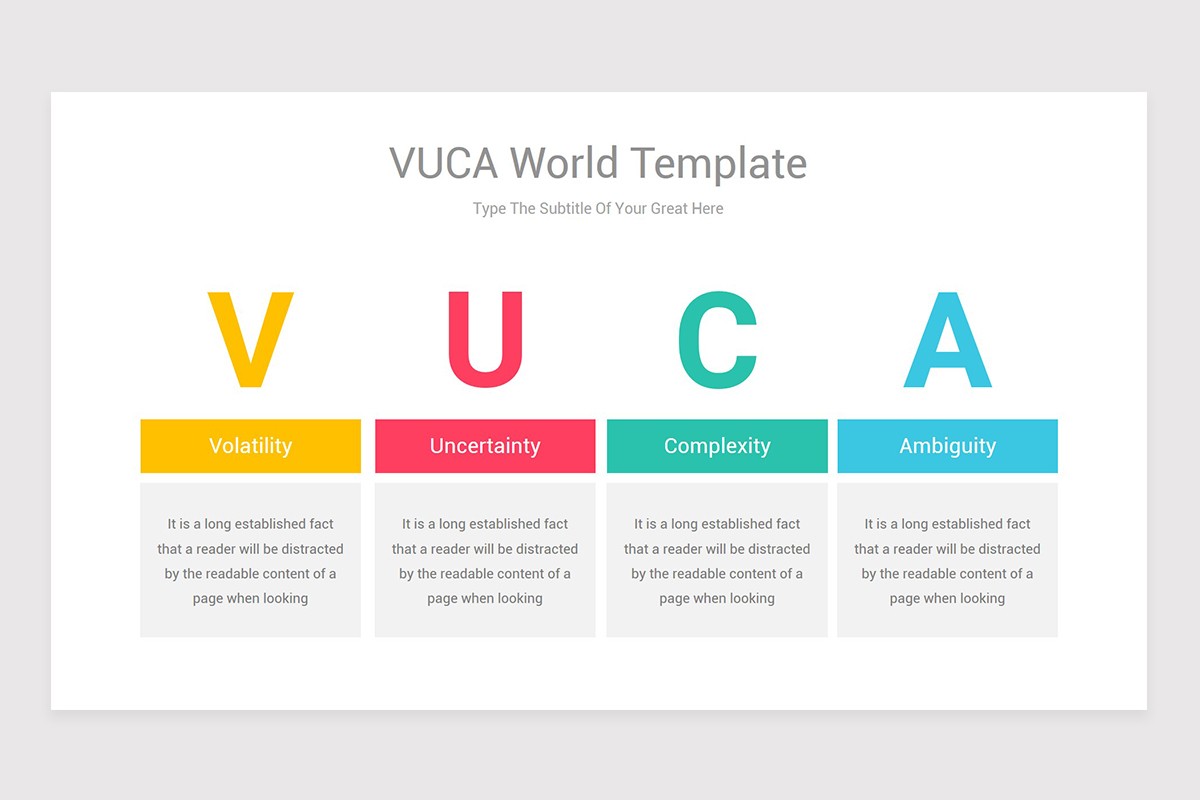 VUCA World Template

Type The Subtitle Of Your Great Here

V

Volatility

It is a long established fact that a reader will be distracted by the readable content of a page when looking

U

Uncertainty

It is a long established fact that a reader will be distracted by the readable content of a page when looking

C

Complexity

It is a long established fact that a reader will be distracted by the readable content of a page when looking

A

Ambiguity

It is a long established fact that a reader will be distracted by the readable content of a page when looking